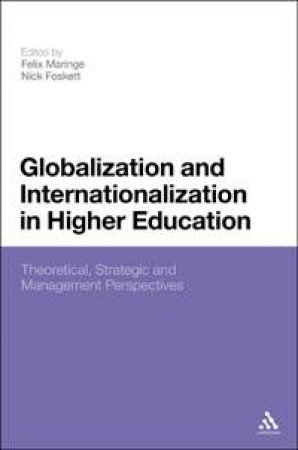 Edited by
Felix Maringe
Nick Foskett

Globalization and Internationalization in Higher Education

Theoretical, Strategic and Management Perspectives